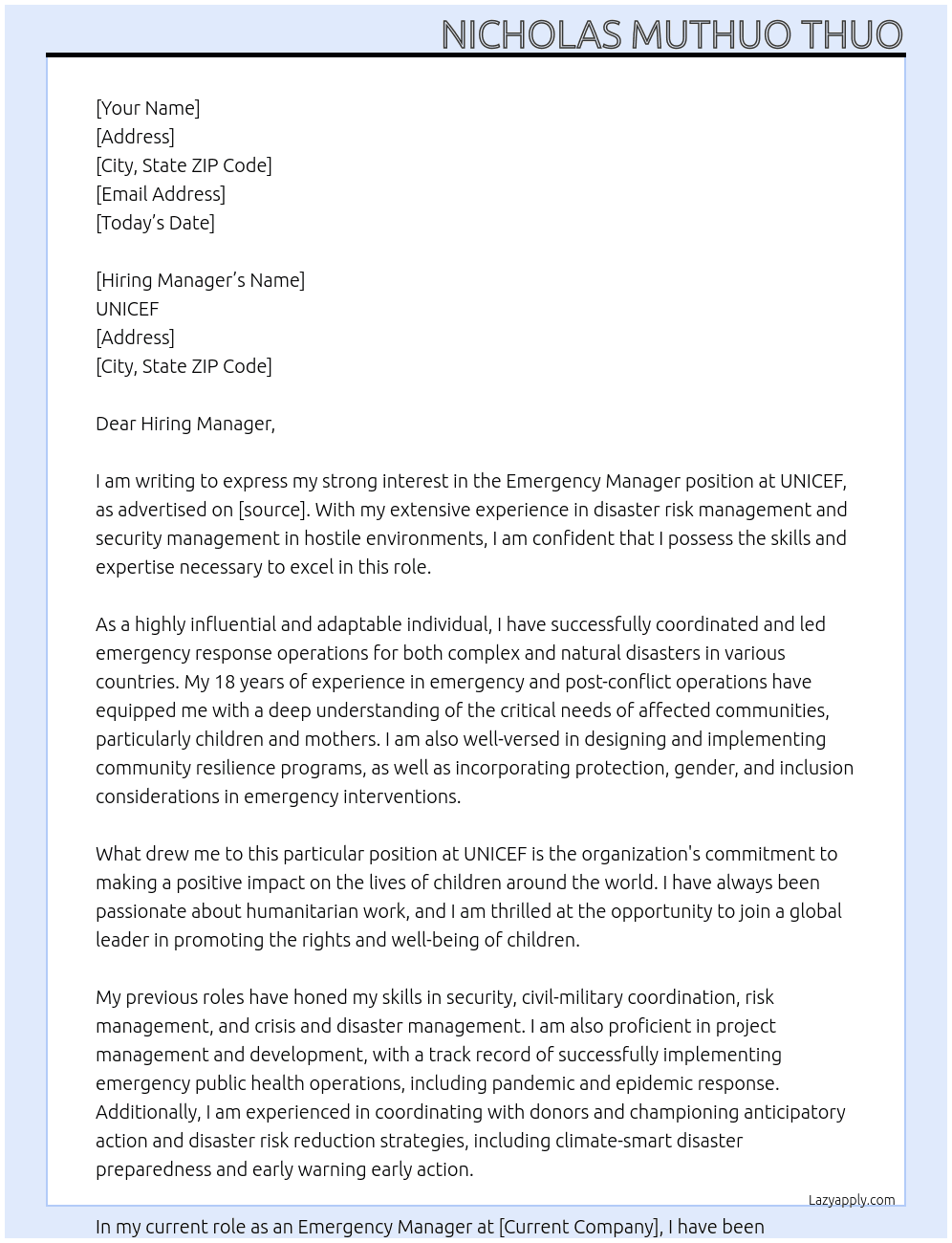 NICHOLAS MUTHUO THUO

[Your Name]
[Address]
[City, State ZIP Code]
[Email Address]
[Today's Date]

[Hiring Manager's Name]
UNICEF
[Address]
[City, State ZIP Code]

Dear Hiring Manager,

I am writing to express my strong interest in the Emergency Manager position at UNICEF, as advertised on [source]. With my extensive experience in disaster risk management and security management in hostile environments, I am confident that I possess the skills and expertise necessary to excel in this role.

As a highly influential and adaptable individual, I have successfully coordinated and led emergency response operations for both complex and natural disasters in various countries. My 18 years of experience in emergency and post-conflict operations have equipped me with a deep understanding of the critical needs of affected communities, particularly children and mothers. I am also well-versed in designing and implementing community resilience programs, as well as incorporating protection, gender, and inclusion considerations in emergency interventions.

What drew me to this particular position at UNICEF is the organization's commitment to making a positive impact on the lives of children around the world. I have always been passionate about humanitarian work, and I am thrilled at the opportunity to join a global leader in promoting the rights and well-being of children.

My previous roles have honed my skills in security, civil-military coordination, risk management, and crisis and disaster management. I am also proficient in project management and development, with a track record of successfully implementing emergency public health operations, including pandemic and epidemic response. Additionally, I am experienced in coordinating with donors and championing anticipatory action and disaster risk reduction strategies, including climate-smart disaster preparedness and early warning early action.

Lazyapply.com

In my current role as an Emergency Manager at [Current Company], I have been